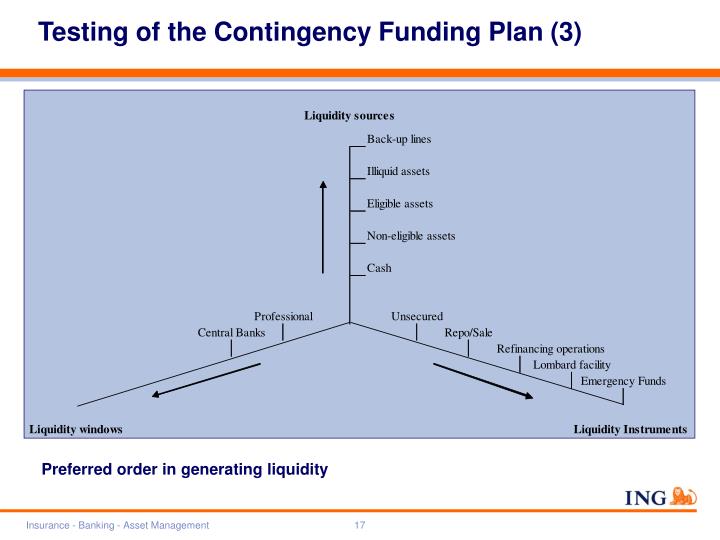 Testing of the Contingency Funding Plan (3)

Liquidity sources

Back-up lines

Illiquid assets

Eligible assets

Non-eligible assets

Cash

Professional

Central Banks

Unsecured

Repo/Sale

Refinancing operations

Lombard facility

Emergency Funds

Liquidity windows

Liquidity Instruments

Preferred order in generating liquidity

ING

Insurance - Banking - Asset Management

17